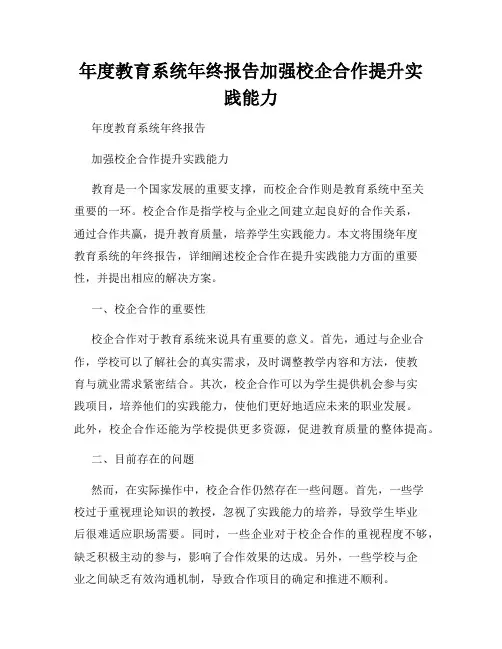 年度教育系统年终报告加强校企合作提升实践能力

年度教育系统年终报告

加强校企合作提升实践能力

教育是一个国家发展的重要支撑，而校企合作则是教育系统中至关重要的一环。校企合作是指学校与企业之间建立起良好的合作关系，通过合作共赢，提升教育质量，培养学生实践能力。本文将围绕年度教育系统的年终报告，详细阐述校企合作在提升实践能力方面的重要性，并提出相应的解决方案。

一、校企合作的重要性

校企合作对于教育系统来说具有重要的意义。首先，通过与企业合作，学校可以了解社会的真实需求，及时调整教学内容和方法，使教育与就业需求紧密结合。其次，校企合作可以为学生提供机会参与实践项目，培养他们的实践能力，使他们更好地适应未来的职业发展。此外，校企合作还能为学校提供更多资源，促进教育质量的整体提高。

二、目前存在的问题

然而，在实际操作中，校企合作仍然存在一些问题。首先，一些学校过于重视理论知识的教授，忽视了实践能力的培养，导致学生毕业后很难适应职场需要。同时，一些企业对于校企合作的重视程度不够，缺乏积极主动的参与，影响了合作效果的达成。另外，一些学校与企业之间缺乏有效沟通机制，导致合作项目的确定和推进不顺利。